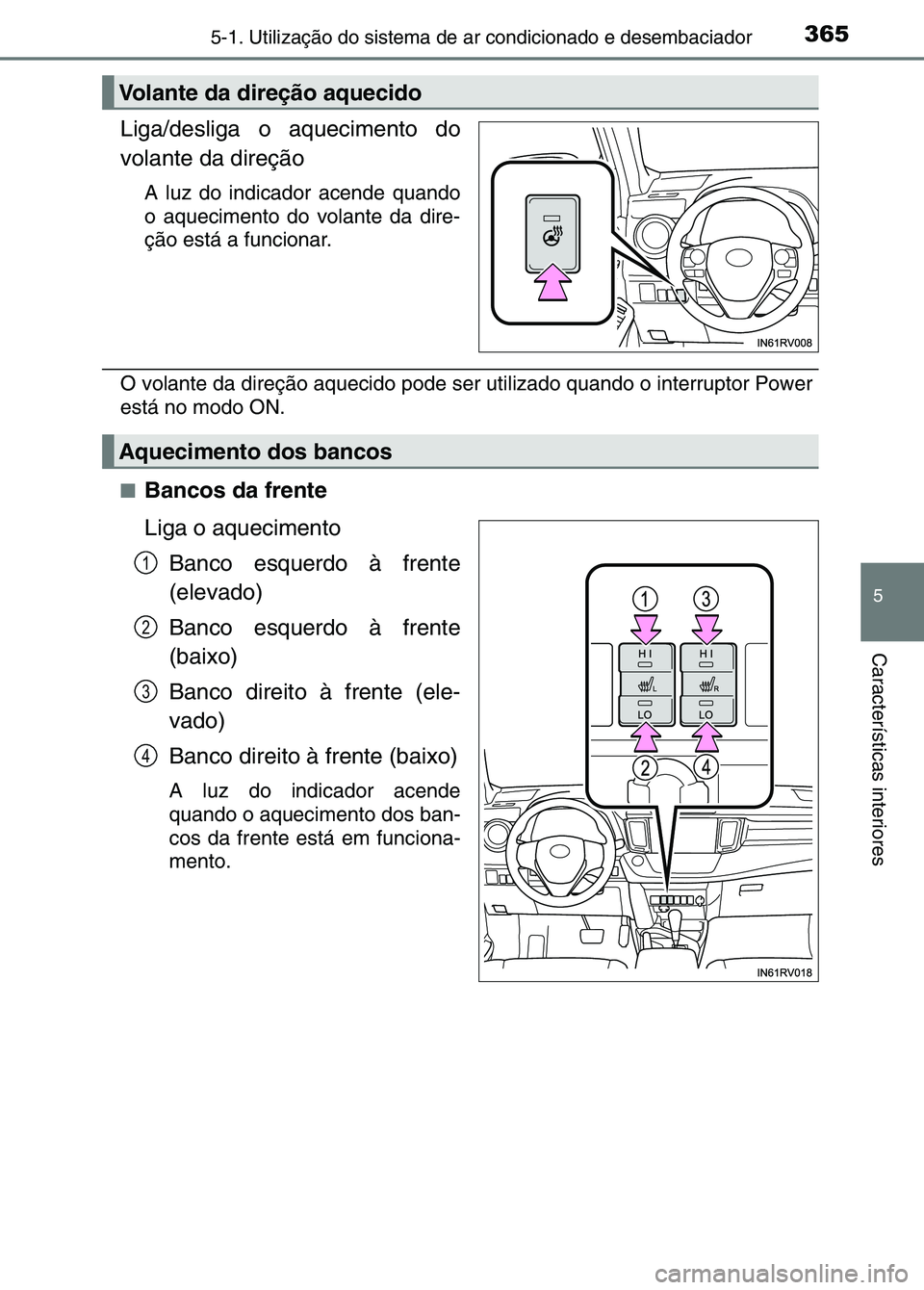 5-1. Utilização do sistema de ar condicionado e desembaciador

365

Volante da direção aquecido

Liga/desliga o aquecimento do volante da direção

A luz do indicador acende quando o aquecimento do volante da direção está a funcionar.

IN61RV008

O volante da direção aquecido pode ser utilizado quando o interruptor Power está no modo ON.

Aquecimento dos bancos

■ Bancos da frente

Liga o aquecimento

1 Banco esquerdo à frente (elevado)

2 Banco esquerdo à frente (baixo)

3 Banco direito à frente (elevado)

4 Banco direito à frente (baixo)

A luz do indicador acende quando o aquecimento dos bancos da frente está em funcionamento.

1 3
HI HI
L R
LO LO
2 4

IN61RV018

5

Características interiores

carmanualsonline.info